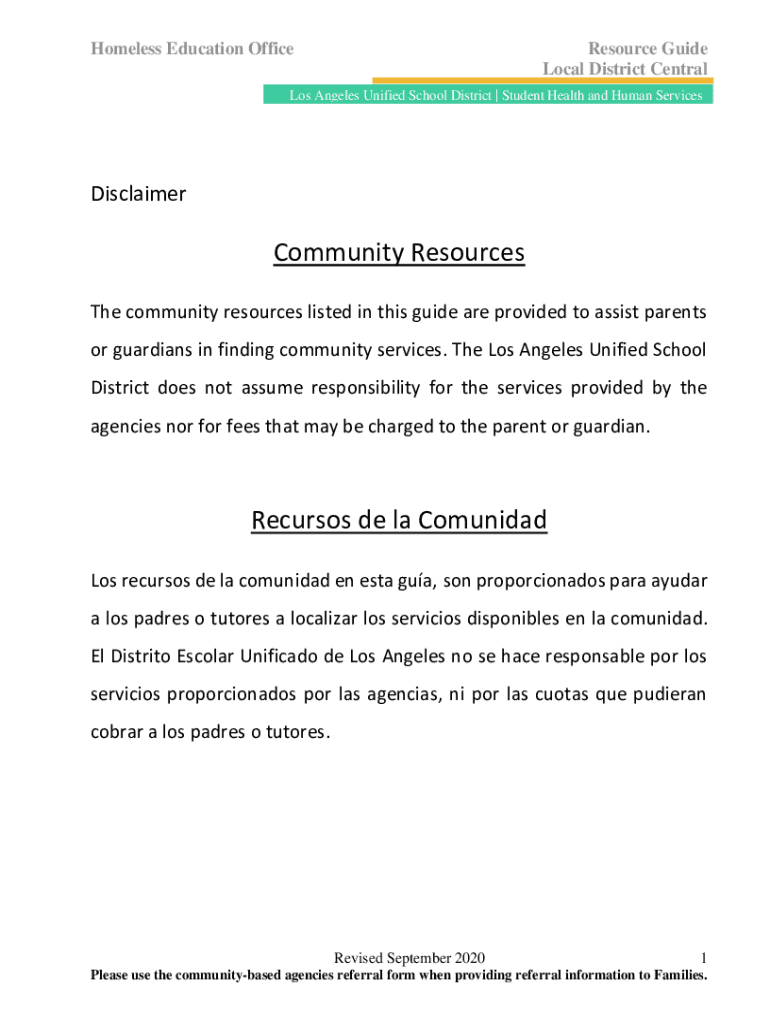 Homeless Education Office

Resource Guide
Local District Central

Los Angeles Unified School District | Student Health and Human Services

Disclaimer

Community Resources

The community resources listed in this guide are provided to assist parents or guardians in finding community services. The Los Angeles Unified School District does not assume responsibility for the services provided by the agencies nor for fees that may be charged to the parent or guardian.

Recursos de la Comunidad

Los recursos de la comunidad en esta guía, son proporcionados para ayudar a los padres o tutores a localizar los servicios disponibles en la comunidad. El Distrito Escolar Unificado de Los Angeles no se hace responsable por los servicios proporcionados por las agencias, ni por las cuotas que pudieran cobrar a los padres o tutores.

Revised September 2020

1

Please use the community-based agencies referral form when providing referral information to Families.